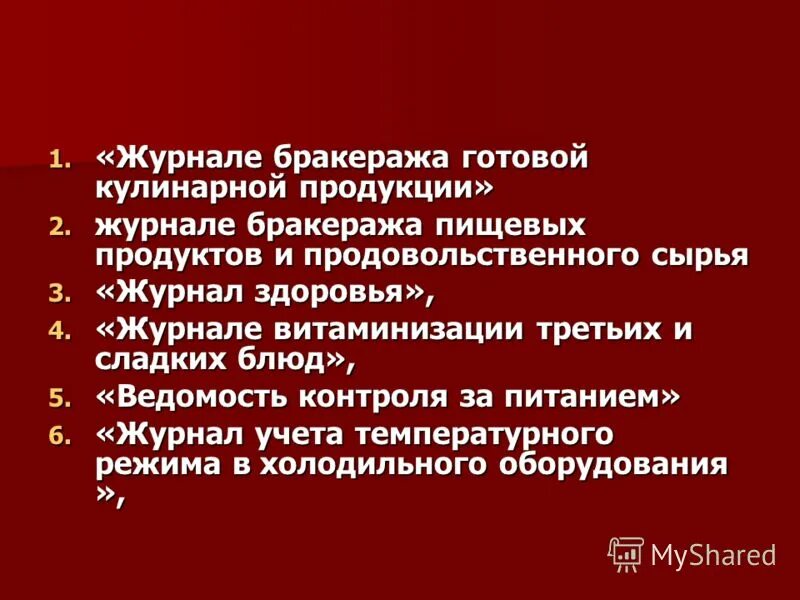 1. «Журнале бракеража готовой кулинарной продукции»
2. журнале бракеража пищевых продуктов и продовольственного сырья
3. «Журнал здоровья»,
4. «Журнале витаминизации третьих и сладких блюд»,
5. «Ведомость контроля за питанием»
6. «Журнал учета температурного режима в холодильного оборудования »,

MyShared